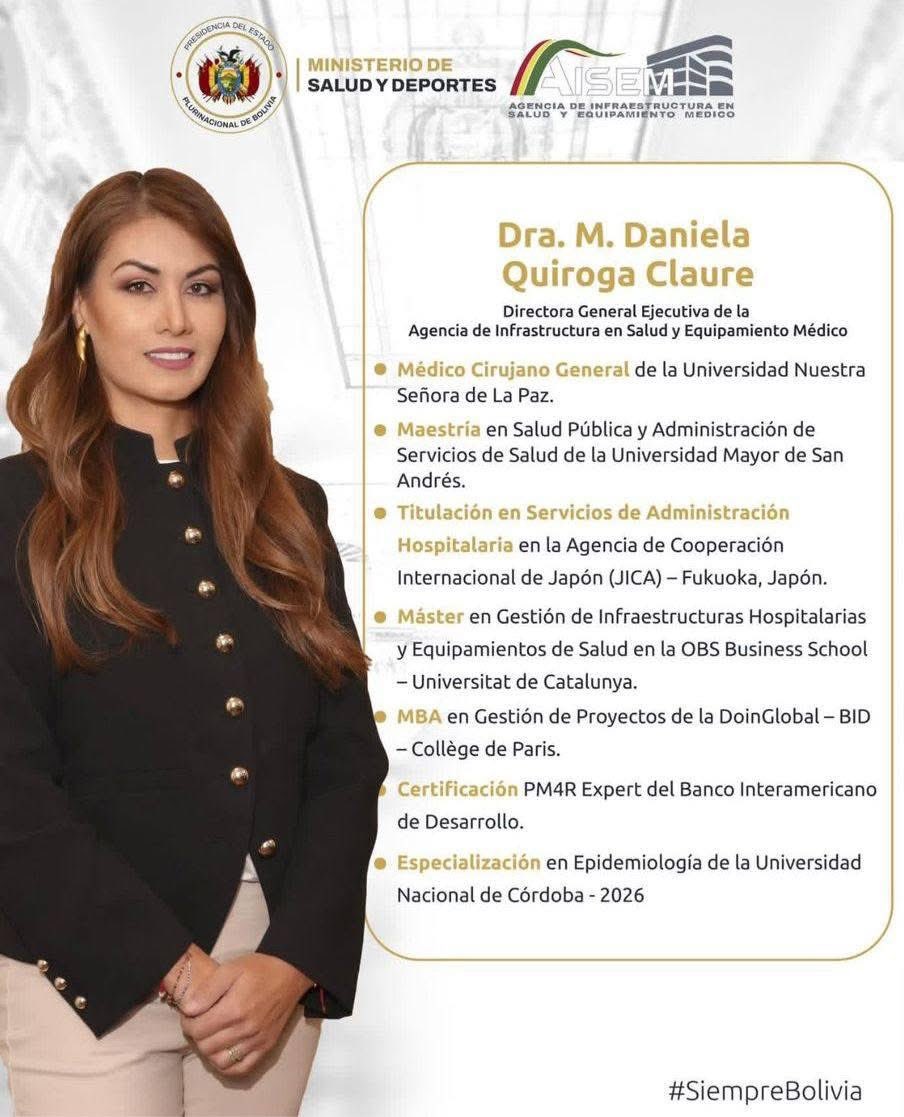 PRESIDENCIA DEL ESTADO PLURINACIONAL DE BOLIVIA

MINISTERIO DE SALUD Y DEPORTES

AISEM
AGENCIA DE INFRAESTRUCTURA EN SALUD Y EQUIPAMIENTO MEDICO

Dra. M. Daniela Quiroga Claure

Directora General Ejecutiva de la Agencia de Infraestructura en Salud y Equipamiento Médico

Médico Cirujano General de la Universidad Nuestra Señora de La Paz.

Maestría en Salud Pública y Administración de Servicios de Salud de la Universidad Mayor de San Andrés.

Titulación en Servicios de Administración Hospitalaria en la Agencia de Cooperación Internacional de Japón (JICA) – Fukuoka, Japón.

Máster en Gestión de Infraestructuras Hospitalarias y Equipamientos de Salud en la OBS Business School – Universitat de Catalunya.

MBA en Gestión de Proyectos de la DoinGlobal – BID – Collège de Paris.

Certificación PM4R Expert del Banco Interamericano de Desarrollo.

Especialización en Epidemiología de la Universidad Nacional de Córdoba - 2026

#SiempreBolivia